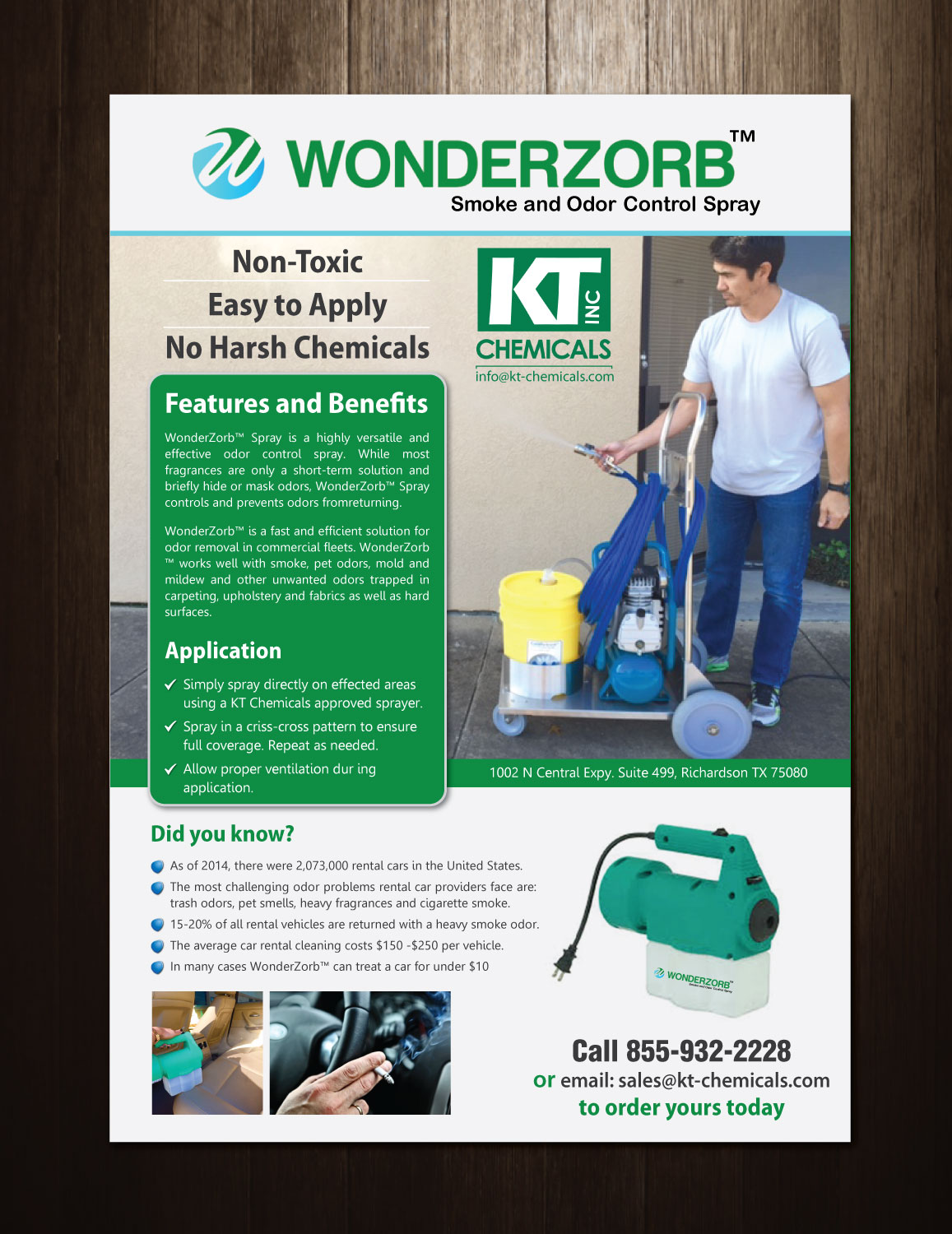 WONDERZORB™
Smoke and Odor Control Spray

Non-Toxic
Easy to Apply
No Harsh Chemicals

KT INC
CHEMICALS
info@kt-chemicals.com

Features and Benefits

WonderZorb™ Spray is a highly versatile and effective odor control spray. While most fragrances are only a short-term solution and briefly hide or mask odors, WonderZorb™ Spray controls and prevents odors fromreturning.

WonderZorb™ is a fast and efficient solution for odor removal in commercial fleets. WonderZorb ™ works well with smoke, pet odors, mold and mildew and other unwanted odors trapped in carpeting, upholstery and fabrics as well as hard surfaces.

Application

✓ Simply spray directly on effected areas using a KT Chemicals approved sprayer.
✓ Spray in a criss-cross pattern to ensure full coverage. Repeat as needed.
✓ Allow proper ventilation dur ing application.

1002 N Central Expy. Suite 499, Richardson TX 75080

Did you know?

As of 2014, there were 2,073,000 rental cars in the United States.
The most challenging odor problems rental car providers face are: trash odors, pet smells, heavy fragrances and cigarette smoke.
15-20% of all rental vehicles are returned with a heavy smoke odor.
The average car rental cleaning costs $150 -$250 per vehicle.
In many cases WonderZorb™ can treat a car for under $10

WONDERZORB™
Smoke and Odor Control Spray

Call 855-932-2228
or email: sales@kt-chemicals.com
to order yours today